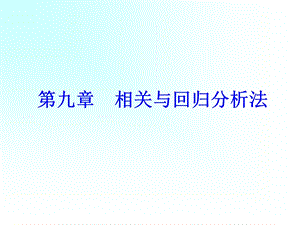 第九章　相关与回归分析法